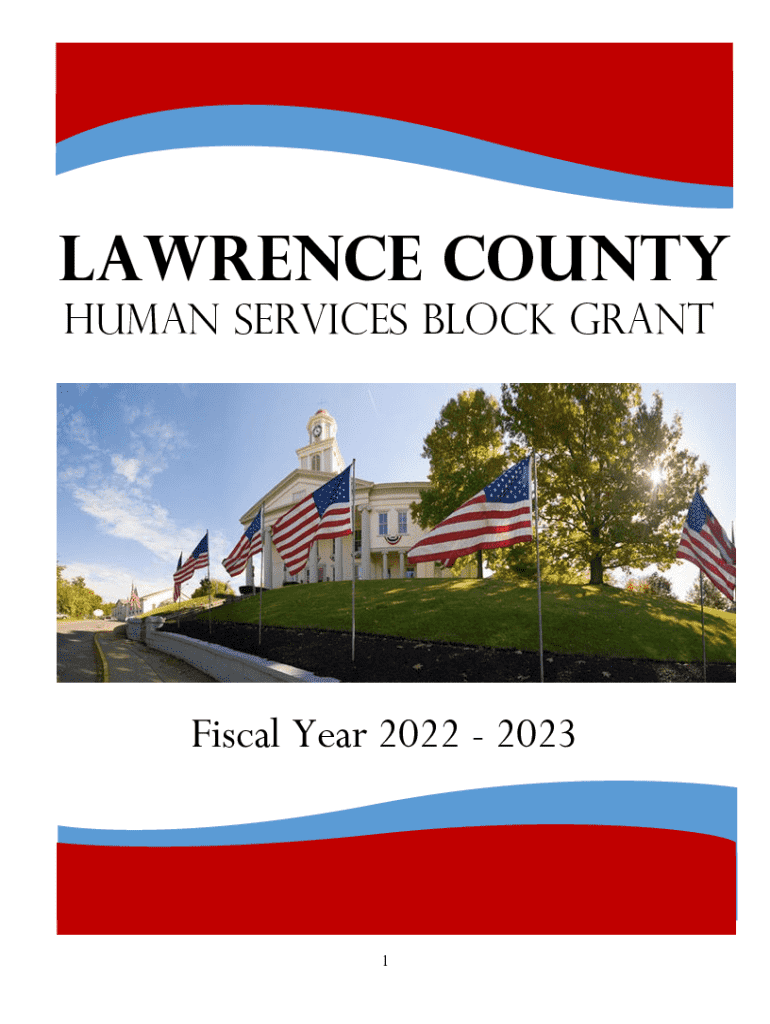 LAWRENCE COUNTY
HUMAN SERVICES BLOCK GRANT

Fiscal Year 2022 - 2023

1